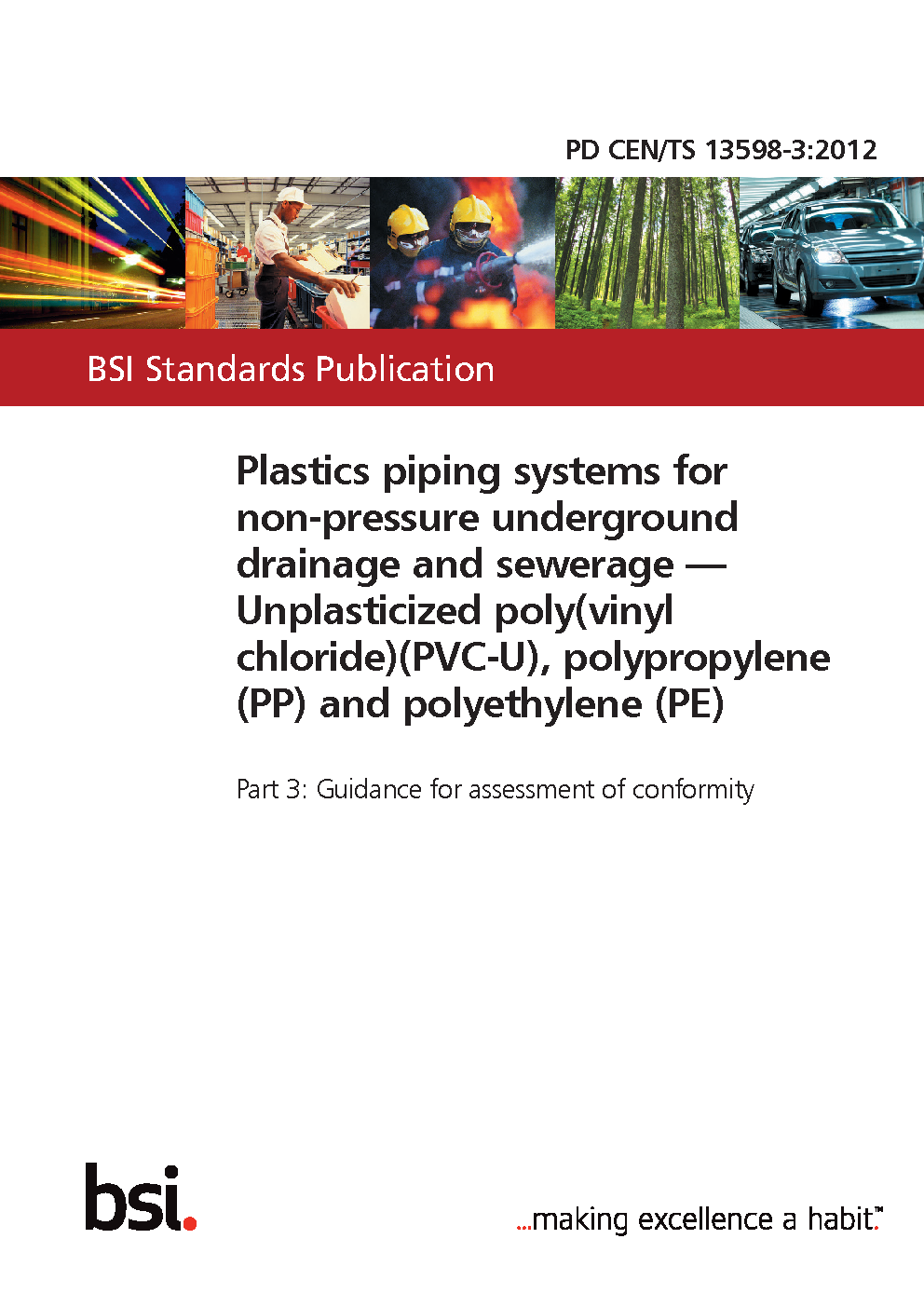 PD CEN/TS 13598-3:2012

BSI Standards Publication

Plastics piping systems for non-pressure underground drainage and sewerage — Unplasticized poly(vinyl chloride)(PVC-U), polypropylene (PP) and polyethylene (PE)

Part 3: Guidance for assessment of conformity

bsi.

...making excellence a habit.™